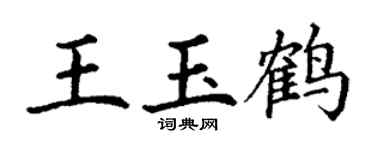 王玉鹤
词典网